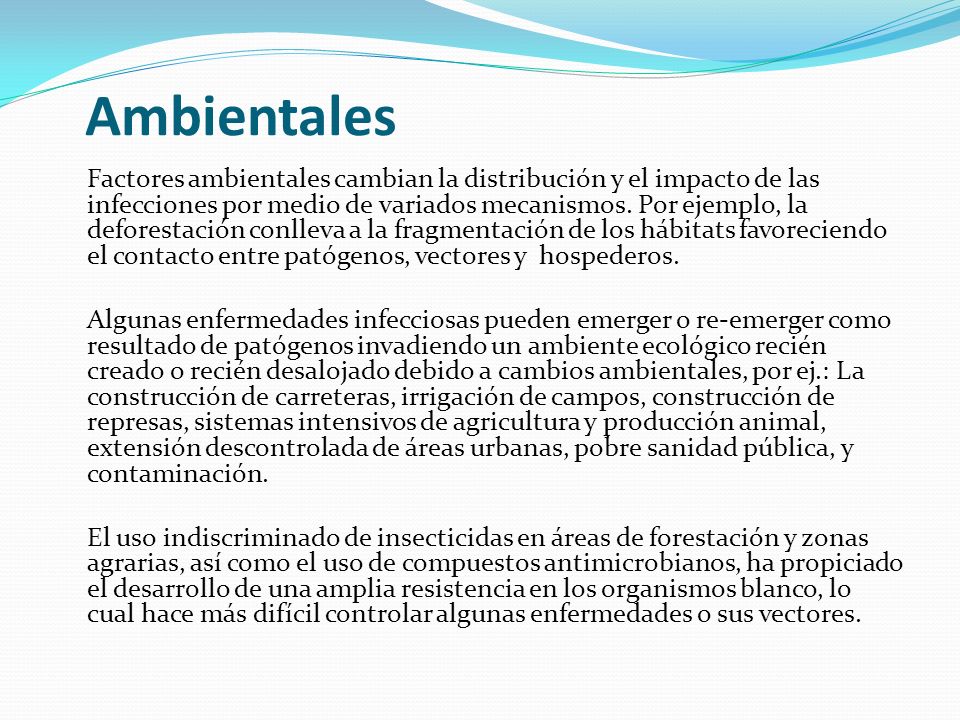 Ambientales

Factores ambientales cambian la distribución y el impacto de las infecciones por medio de variados mecanismos. Por ejemplo, la deforestación conlleva a la fragmentación de los hábitats favoreciendo el contacto entre patógenos, vectores y hospederos.

Algunas enfermedades infecciosas pueden emerger o re-emerger como resultado de patógenos invadiendo un ambiente ecológico recién creado o recién desalojado debido a cambios ambientales, por ej.: La construcción de carreteras, irrigación de campos, construcción de represas, sistemas intensivos de agricultura y producción animal, extensión descontrolada de áreas urbanas, pobre sanidad pública, y contaminación.

El uso indiscriminado de insecticidas en áreas de forestación y zonas agrarias, así como el uso de compuestos antimicrobianos, ha propiciado el desarrollo de una amplia resistencia en los organismos blanco, lo cual hace más difícil controlar algunas enfermedades o sus vectores.